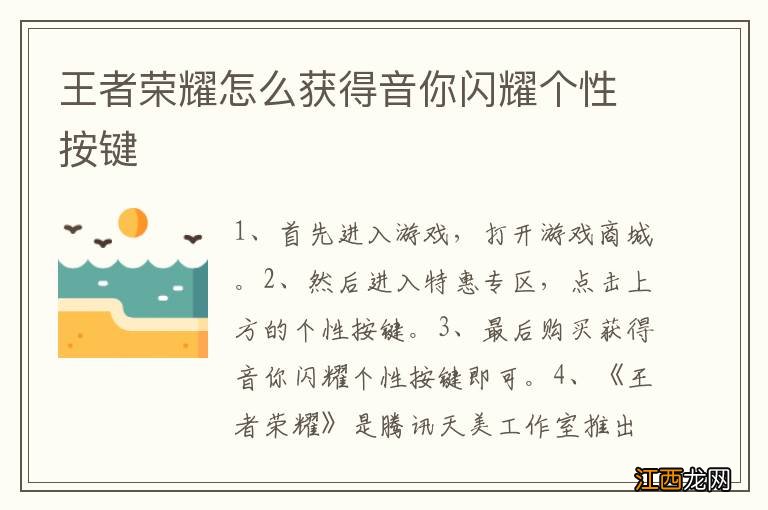 王者荣耀怎么获得音你闪耀个性按键

1、首先进入游戏，打开游戏商城。2、然后进入特惠专区，点击上方的个性按键。3、最后购买获得音你闪耀个性按键即可。4、《王者荣耀》是腾讯天美工作室推出

江西龙网